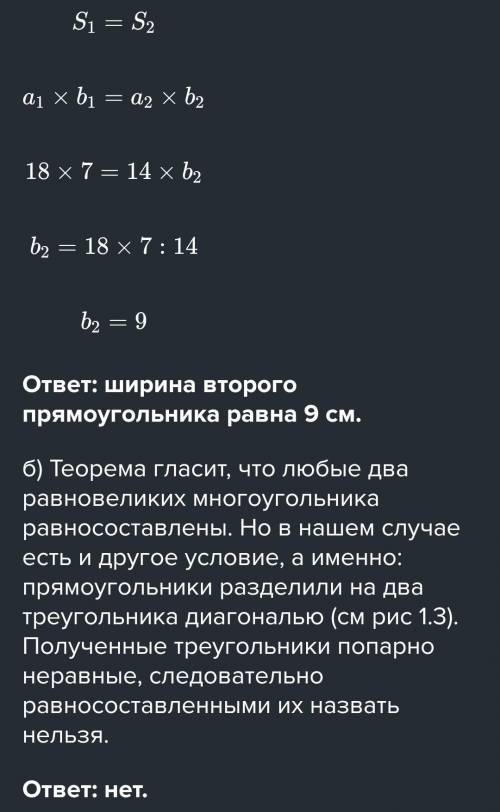 $S_1 = S_2$

$a_1 \times b_1 = a_2 \times b_2$

$18 \times 7 = 14 \times b_2$

$b_2 = 18 \times 7 : 14$

$b_2 = 9$

Ответ: ширина второго прямоугольника равна 9 см.

б) Теорема гласит, что любые два равновеликих многоугольника равносоставлены. Но в нашем случае есть и другое условие, а именно: прямоугольники разделили на два треугольника диагональю (см рис 1.3). Полученные треугольники попарно неравные, следовательно равносоставленными их назвать нельзя.

Ответ: нет.